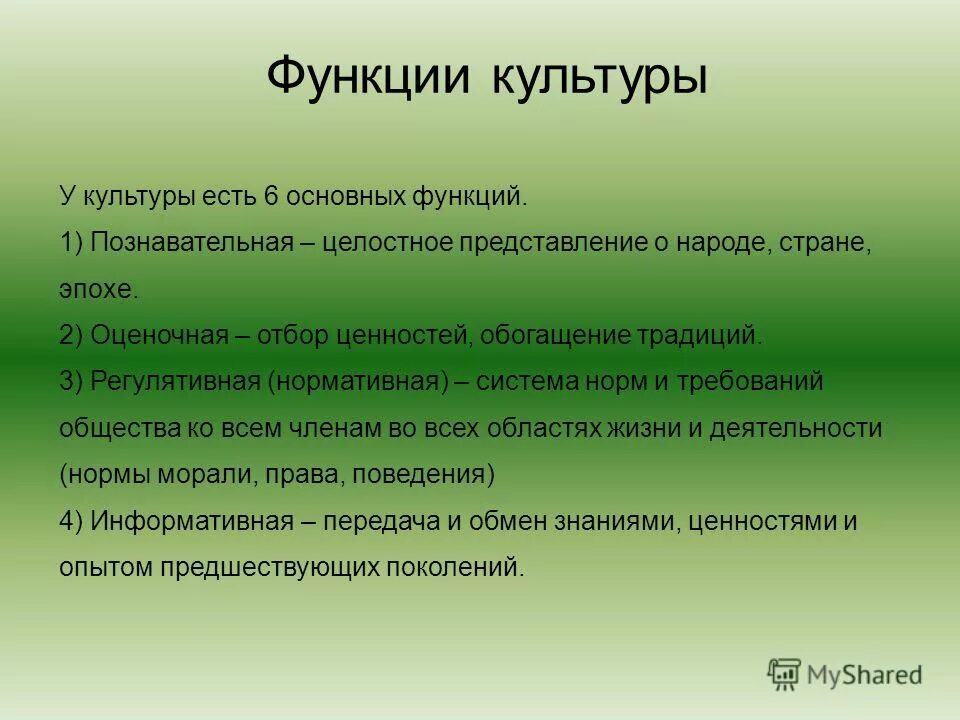 Функции культуры

У культуры есть 6 основных функций.

1) Познавательная – целостное представление о народе, стране, эпохе.

2) Оценочная – отбор ценностей, обогащение традиций.

3) Регулятивная (нормативная) – система норм и требований общества ко всем членам во всех областях жизни и деятельности (нормы морали, права, поведения)

4) Информативная – передача и обмен знаниями, ценностями и опытом предшествующих поколений.

MyShared